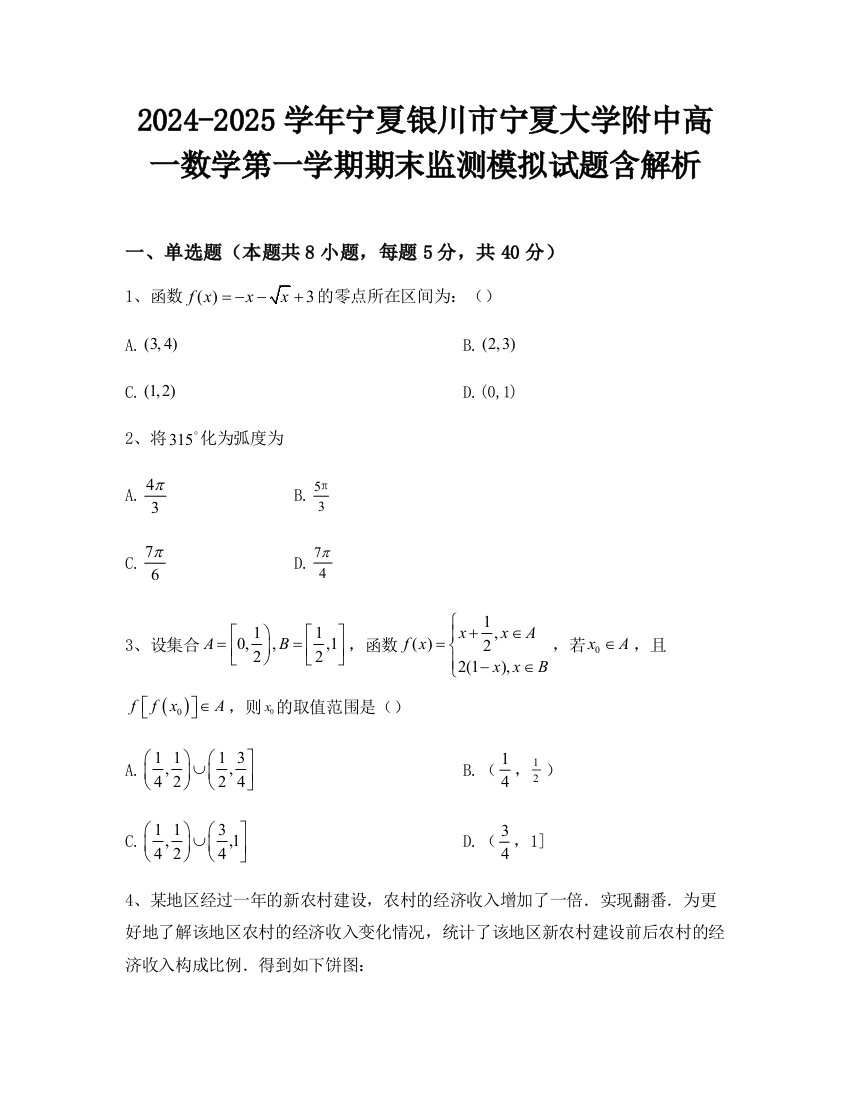 2024-2025 学年宁夏银川市宁夏大学附中高一数学第一学期期末监测模拟试题含解析

一、单选题（本题共 8 小题，每题 5 分，共 40 分）

1、函数 $f(x)=-x-\sqrt{x}+3$ 的零点所在区间为：（）

A. $(3,4)$

B. $(2,3)$

C. $(1,2)$

D. $(0,1)$

2、将 $315^{\circ}$ 化为弧度为

A. $\frac{4\pi}{3}$

B. $\frac{5\pi}{3}$

C. $\frac{7\pi}{6}$

D. $\frac{7\pi}{4}$

3、设集合 $A=\left[0,\frac{1}{2}\right),B=\left[\frac{1}{2},1\right]$，函数 $f(x)=\begin{cases}x+\frac{1}{2},x\in A\\2(1-x),x\in B\end{cases}$，若 $x_0\in A$，且 $f\left[f\left(x_0\right)\right]\in A$，则 $x_0$ 的取值范围是（）

A. $\left(\frac{1}{4},\frac{1}{2}\right)\cup\left(\frac{1}{2},\frac{3}{4}\right]$

B. （$\frac{1}{4}$，$\frac{1}{2}$）

C. $\left(\frac{1}{4},\frac{1}{2}\right)\cup\left(\frac{3}{4},1\right]$

D. （$\frac{3}{4}$，1]

4、某地区经过一年的新农村建设，农村的经济收入增加了一倍．实现翻番．为更好地了解该地区农村的经济收入变化情况，统计了该地区新农村建设前后农村的经济收入构成比例．得到如下饼图: